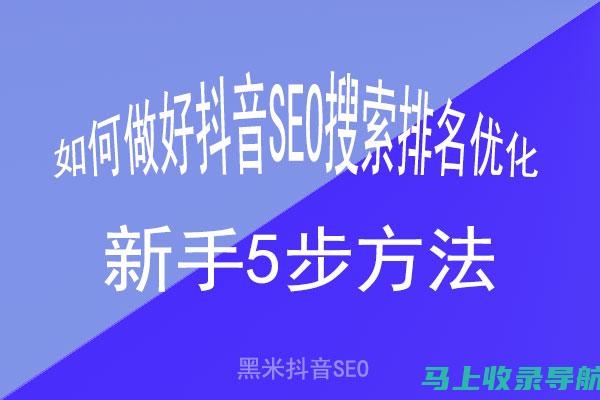 如何做好抖音SEO搜索排名优化

新手5步方法

黑米抖音SEO

马上收录导航